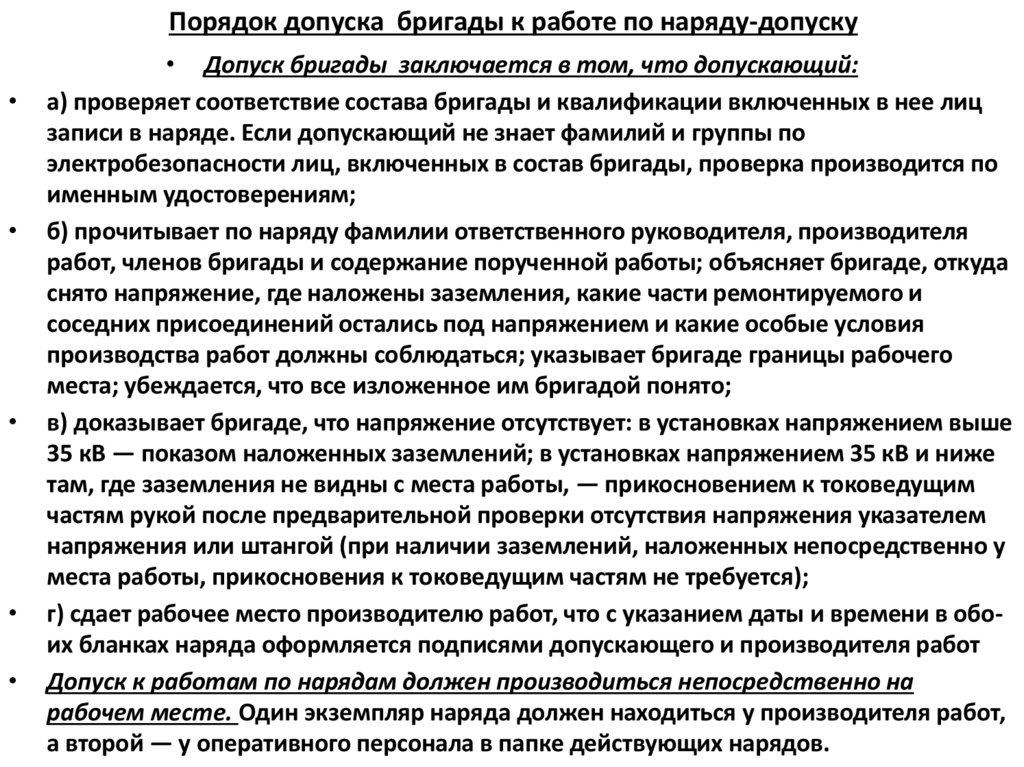 Порядок допуска бригады к работе по наряду-допуску

• Допуск бригады заключается в том, что допускающий:

• а) проверяет соответствие состава бригады и квалификации включенных в нее лиц записи в наряде. Если допускающий не знает фамилий и группы по электробезопасности лиц, включенных в состав бригады, проверка производится по именным удостоверениям;

• б) прочитывает по наряду фамилии ответственного руководителя, производителя работ, членов бригады и содержание порученной работы; объясняет бригаде, откуда снято напряжение, где наложены заземления, какие части ремонтируемого и соседних присоединений остались под напряжением и какие особые условия производства работ должны соблюдаться; указывает бригаде границы рабочего места; убеждается, что все изложенное им бригадой понято;

• в) доказывает бригаде, что напряжение отсутствует: в установках напряжением выше 35 кВ — показом наложенных заземлений; в установках напряжением 35 кВ и ниже там, где заземления не видны с места работы, — прикосновением к токоведущим частям рукой после предварительной проверки отсутствия напряжения указателем напряжения или штангой (при наличии заземлений, наложенных непосредственно у места работы, прикосновения к токоведущим частям не требуется);

• г) сдает рабочее место производителю работ, что с указанием даты и времени в обоих бланках наряда оформляется подписями допускающего и производителя работ

• Допуск к работам по нарядам должен производиться непосредственно на рабочем месте. Один экземпляр наряда должен находиться у производителя работ, а второй — у оперативного персонала в папке действующих нарядов.